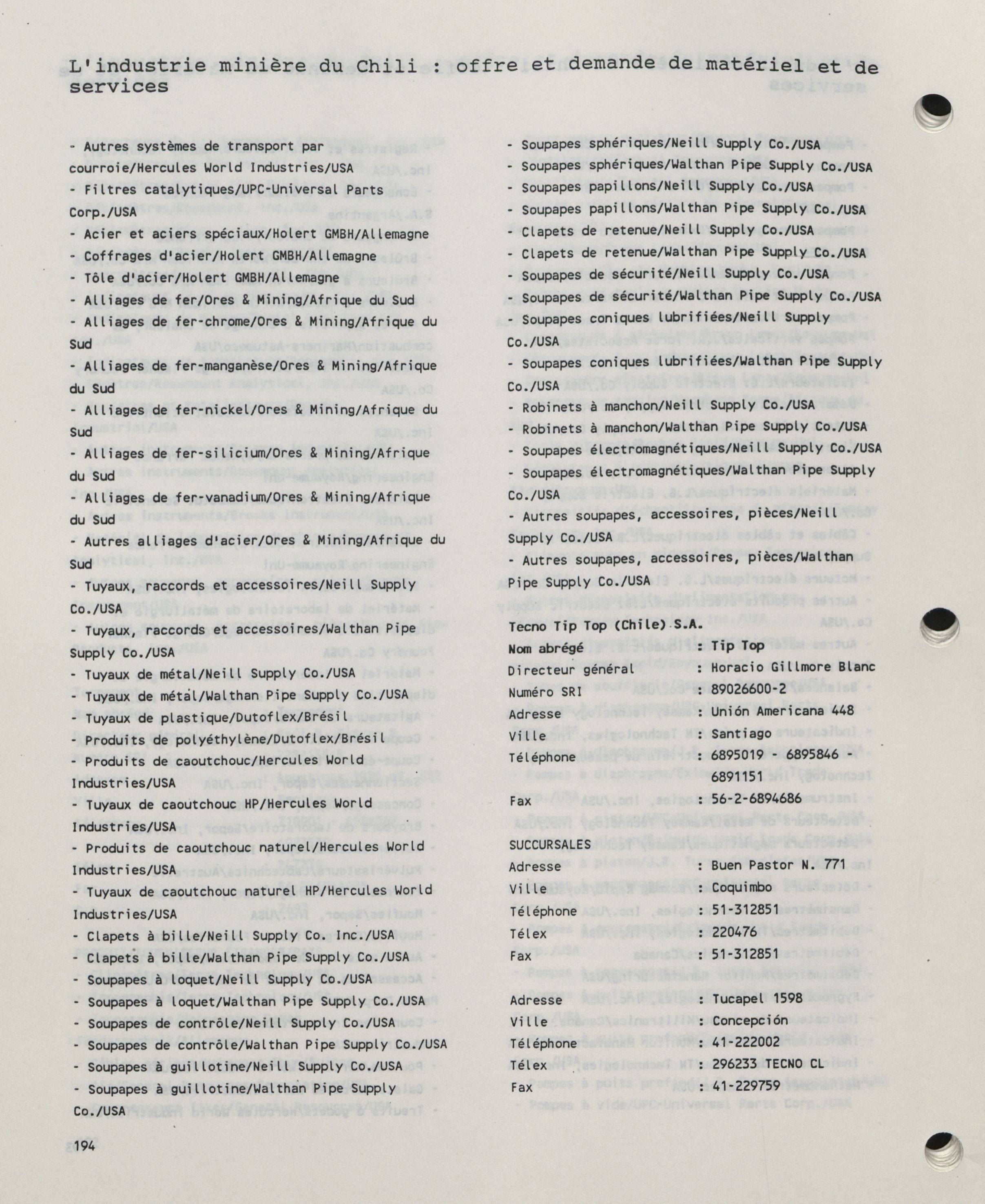 L'industrie minière du Chili : offre et demande de matériel et de services

- Autres systèmes de transport par courroie/Hercules World Industries/USA
- Filtres catalytiques/UPC-Universal Parts Corp./USA
- Acier et aciers spéciaux/Holert GMBH/Allemagne
- Coffrages d'acier/Holert GMBH/Allemagne
- Tôle d'acier/Holert GMBH/Allemagne
- Alliages de fer/Ores & Mining/Afrique du Sud
- Alliages de fer-chrome/Ores & Mining/Afrique du Sud
- Alliages de fer-manganèse/Ores & Mining/Afrique du Sud
- Alliages de fer-nickel/Ores & Mining/Afrique du Sud
- Alliages de fer-silicium/Ores & Mining/Afrique du Sud
- Alliages de fer-vanadium/Ores & Mining/Afrique du Sud
- Autres alliages d'acier/Ores & Mining/Afrique du Sud
- Tuyaux, raccords et accessoires/Neill Supply Co./USA
- Tuyaux, raccords et accessoires/Walthan Pipe Supply Co./USA
- Tuyaux de métal/Neill Supply Co./USA
- Tuyaux de métal/Walthan Pipe Supply Co./USA
- Tuyaux de plastique/Dutoflex/Brésil
- Produits de polyéthylène/Dutoflex/Brésil
- Produits de caoutchouc/Hercules World Industries/USA
- Tuyaux de caoutchouc HP/Hercules World Industries/USA
- Produits de caoutchouc naturel/Hercules World Industries/USA
- Tuyaux de caoutchouc naturel HP/Hercules World Industries/USA
- Clapets à bille/Neill Supply Co. Inc./USA
- Clapets à bille/Walthan Pipe Supply Co./USA
- Soupapes à loquet/Neill Supply Co./USA
- Soupapes à loquet/Walthan Pipe Supply Co./USA
- Soupapes de contrôle/Neill Supply Co./USA
- Soupapes de contrôle/Walthan Pipe Supply Co./USA
- Soupapes à guillotine/Neill Supply Co./USA
- Soupapes à guillotine/Walthan Pipe Supply Co./USA

- Soupapes sphériques/Neill Supply Co./USA
- Soupapes sphériques/Walthan Pipe Supply Co./USA
- Soupapes papillons/Neill Supply Co./USA
- Soupapes papillons/Walthan Pipe Supply Co./USA
- Clapets de retenue/Neill Supply Co./USA
- Clapets de retenue/Walthan Pipe Supply Co./USA
- Soupapes de sécurité/Neill Supply Co./USA
- Soupapes de sécurité/Walthan Pipe Supply Co./USA
- Soupapes coniques lubrifiées/Neill Supply Co./USA
- Soupapes coniques lubrifiées/Walthan Pipe Supply Co./USA
- Robinets à manchon/Neill Supply Co./USA
- Robinets à manchon/Walthan Pipe Supply Co./USA
- Soupapes électromagnétiques/Neill Supply Co./USA
- Soupapes électromagnétiques/Walthan Pipe Supply Co./USA
- Autres soupapes, accessoires, pièces/Neill Supply Co./USA
- Autres soupapes, accessoires, pièces/Walthan Pipe Supply Co./USA

Tecno Tip Top (Chile) S.A.
Nom abrégé : Tip Top
Directeur général : Horacio Gillmore Blanc
Numéro SRI : 89026600-2
Adresse : Unión Americana 448
Ville : Santiago
Téléphone : 6895019 - 6895846 - 6891151
Fax : 56-2-6894686

SUCCURSALES
Adresse : Buen Pastor N. 771
Ville : Coquimbo
Téléphone : 51-312851
Télex : 220476
Fax : 51-312851

Adresse : Tucapel 1598
Ville : Concepción
Téléphone : 41-222002
Télex : 296233 TECNO CL
Fax : 41-229759

194